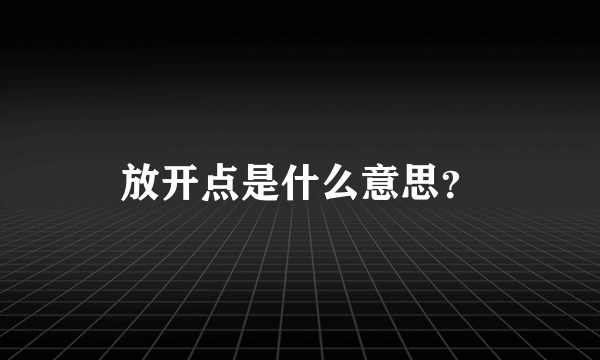 放开点是什么意思?